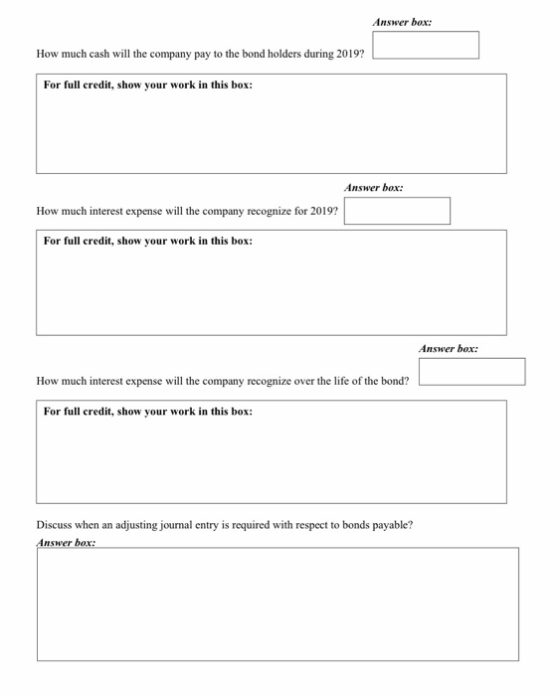 Answer box:

How much cash will the company pay to the bond holders during 2019?

For full credit, show your work in this box:

Answer box:

How much interest expense will the company recognize for 2019?

For full credit, show your work in this box:

Answer box:

How much interest expense will the company recognize over the life of the bond?

For full credit, show your work in this box:

Discuss when an adjusting journal entry is required with respect to bonds payable?

Answer box: